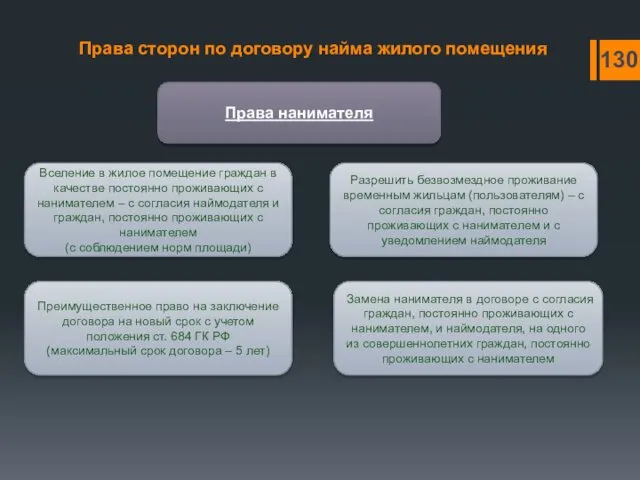 Права сторон по договору найма жилого помещения

130

Права нанимателя

Вселение в жилое помещение граждан в качестве постоянно проживающих с нанимателем – с согласия наймодателя и граждан, постоянно проживающих с нанимателем
(с соблюдением норм площади)

Разрешить безвозмездное проживание временным жильцам (пользователям) – с согласия граждан, постоянно проживающих с нанимателем и с уведомлением наймодателя

Преимущественное право на заключение договора на новый срок с учетом положения ст. 684 ГК РФ
(максимальный срок договора – 5 лет)

Замена нанимателя в договоре с согласия граждан, постоянно проживающих с нанимателем, и наймодателя, на одного из совершеннолетних граждан, постоянно проживающих с нанимателем